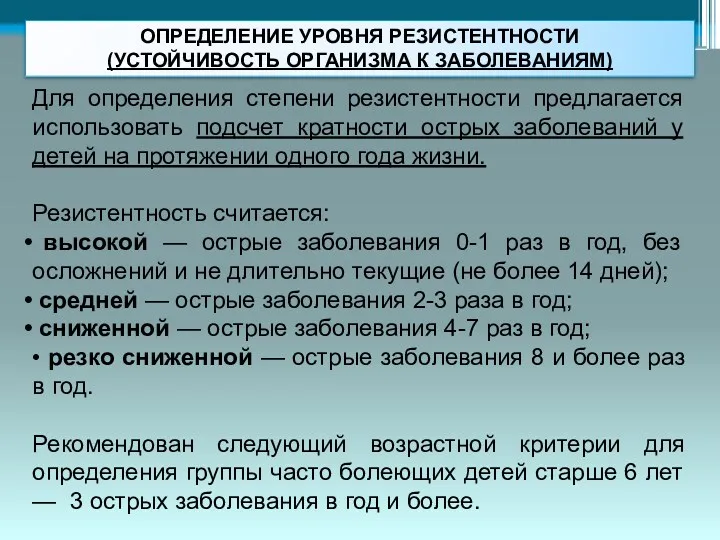 ОПРЕДЕЛЕНИЕ УРОВНЯ РЕЗИСТЕНТНОСТИ
(УСТОЙЧИВОСТЬ ОРГАНИЗМА К ЗАБОЛЕВАНИЯМ)

Для определения степени резистентности предлагается использовать подсчет кратности острых заболеваний у детей на протяжении одного года жизни.

Резистентность считается:
• высокой — острые заболевания 0-1 раз в год, без осложнений и не длительно текущие (не более 14 дней);
• средней — острые заболевания 2-3 раза в год;
• сниженной — острые заболевания 4-7 раз в год;
• резко сниженной — острые заболевания 8 и более раз в год.

Рекомендован следующий возрастной критерии для определения группы часто болеющих детей старше 6 лет — 3 острых заболевания в год и более.